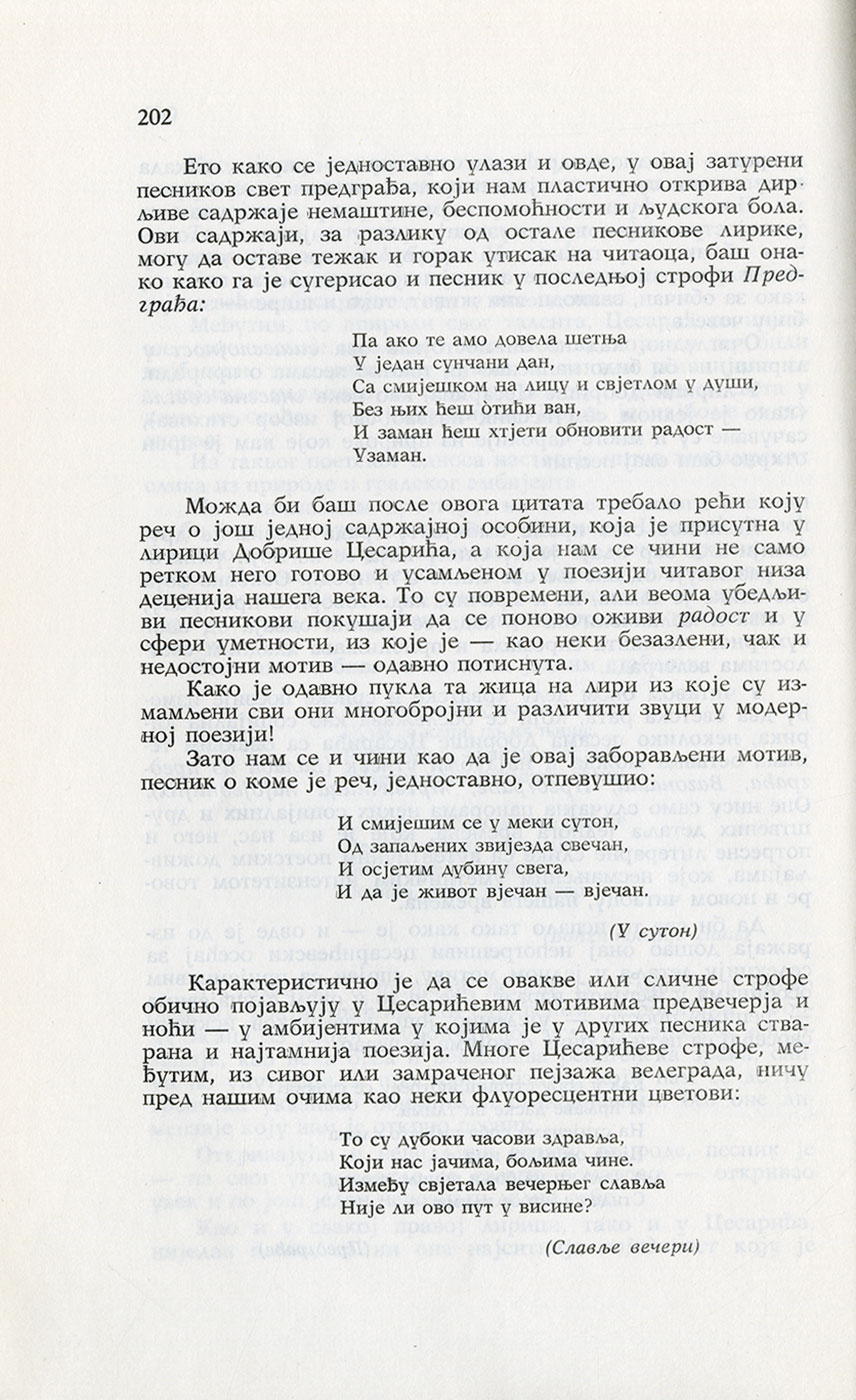 202

Ето како се једноставно улази и овде, у овај затурени песников свет предграђа, који нам пластично открива дирљиве садржаје немаштине, беспомоћности и људскога бола. Ови садржаји, за разлику од остале песникове лирике, могу да оставе тежак и горак утисак на читаоца, баш онако како га је сугерисао и песник у последњој строфи Предграђа:

Па ако те амо довела шетња
У један сунчани дан,
Са смијешком на лицу и свјетлом у души,
Без њих ћеш отићи ван,
И заман ћеш хтјети обновити радост —
Узаман.

Можда би баш после овога цитата требало рећи коју реч о још једној садржајној особини, која је присутна у лирици Добрише Цесарића, а која нам се чини не само ретком него готово и усамљеном у поезији читавог низа деценија нашега века. То су повремени, али веома убедљиви песникови покушаји да се поново оживи радост и у сфери уметности, из које је — као неки безазлени, чак и недостојни мотив — одавно потиснута.

Како је одавно пукла та жица на лири из које су измамљени сви они многобројни и различити звуци у модерној поезији!

Зато нам се и чини као да је овај заборављени мотив, песник о коме је реч, једноставно, отпевушио:

И смијешим се у меки сутон,
Од запаљених звијезда свечан,
И осјетим дубину свега,
И да је живот вјечан — вјечан.

(У сутон)

Карактеристично је да се овакве или сличне строфе обично појављују у Цесарићевим мотивима предвечерја и ноћи — у амбијентима у којима је у других песника стварана и најтамнија поезија. Многе Цесарићеве строфе, међутим, из сивог или замраченог пејзажа велеграда, ничу пред нашим очима као неки флуоресцентни цветови:

То су дубоки часови здравља,
Који нас јачима, бољима чине.
Између свјетала вечерњег славља
Није ли ово пут у висине?

(Славље вечери)